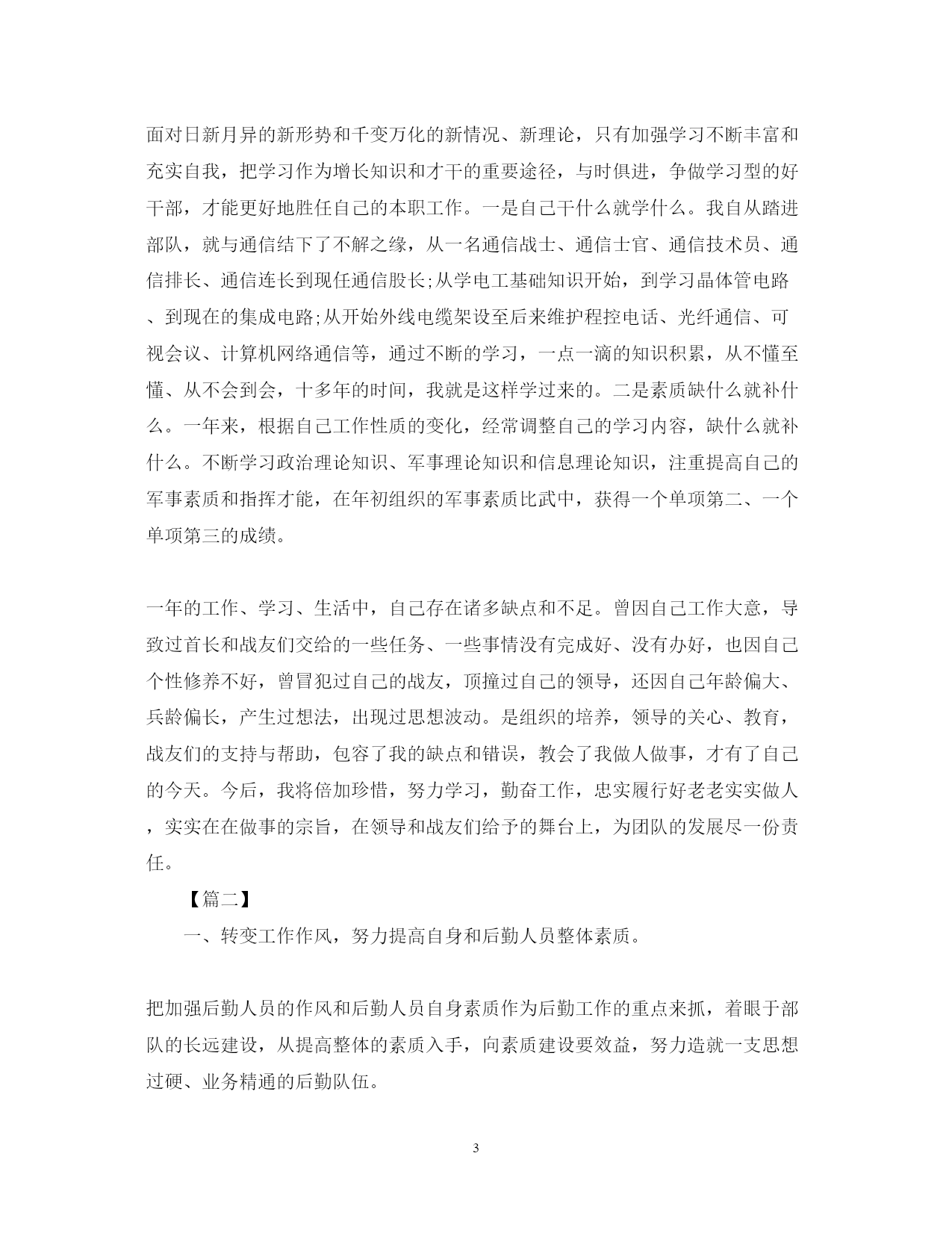 面对日新月异的新形势和千变万化的新情况、新理论，只有加强学习不断丰富和充实自我，把学习作为增长知识和才干的重要途径，与时俱进，争做学习型的好干部，才能更好地胜任自己的本职工作。一是自己干什么就学什么。我自从踏进部队，就与通信结下了不解之缘，从一名通信战士、通信士官、通信技术员、通信排长、通信连长到现任通信股长;从学电工基础知识开始，到学习晶体管电路、到现在的集成电路;从开始外线电缆架设至后来维护程控电话、光纤通信、可视会议、计算机网络通信等，通过不断的学习，一点一滴的知识积累，从不懂至懂、从不会到会，十多年的时间，我就是这样学过来的。二是素质缺什么就补什么。一年来，根据自己工作性质的变化，经常调整自己的学习内容，缺什么就补什么。不断学习政治理论知识、军事理论知识和信息理论知识，注重提高自己的军事素质和指挥才能，在年初组织的军事素质比武中，获得一个单项第二、一个单项第三的成绩。

一年的工作、学习、生活中，自己存在诸多缺点和不足。曾因自己工作大意，导致过首长和战友们交给的一些任务、一些事情没有完成好、没有办好，也因自己个性修养不好，曾冒犯过自己的战友，顶撞过自己的领导，还因自己年龄偏大、兵龄偏长，产生过想法，出现过思想波动。是组织的培养，领导的关心、教育，战友们的支持与帮助，包容了我的缺点和错误，教会了我做人做事，才有了自己的今天。今后，我将倍加珍惜，努力学习，勤奋工作，忠实履行好老老实实做人，实实在在做事的宗旨，在领导和战友们给予的舞台上，为团队的发展尽一份责任。

【篇二】

一、转变工作作风，努力提高自身和后勤人员整体素质。

把加强后勤人员的作风和后勤人员自身素质作为后勤工作的重点来抓，着眼于部队的长远建设，从提高整体的素质入手，向素质建设要效益，努力造就一支思想过硬、业务精通的后勤队伍。

3